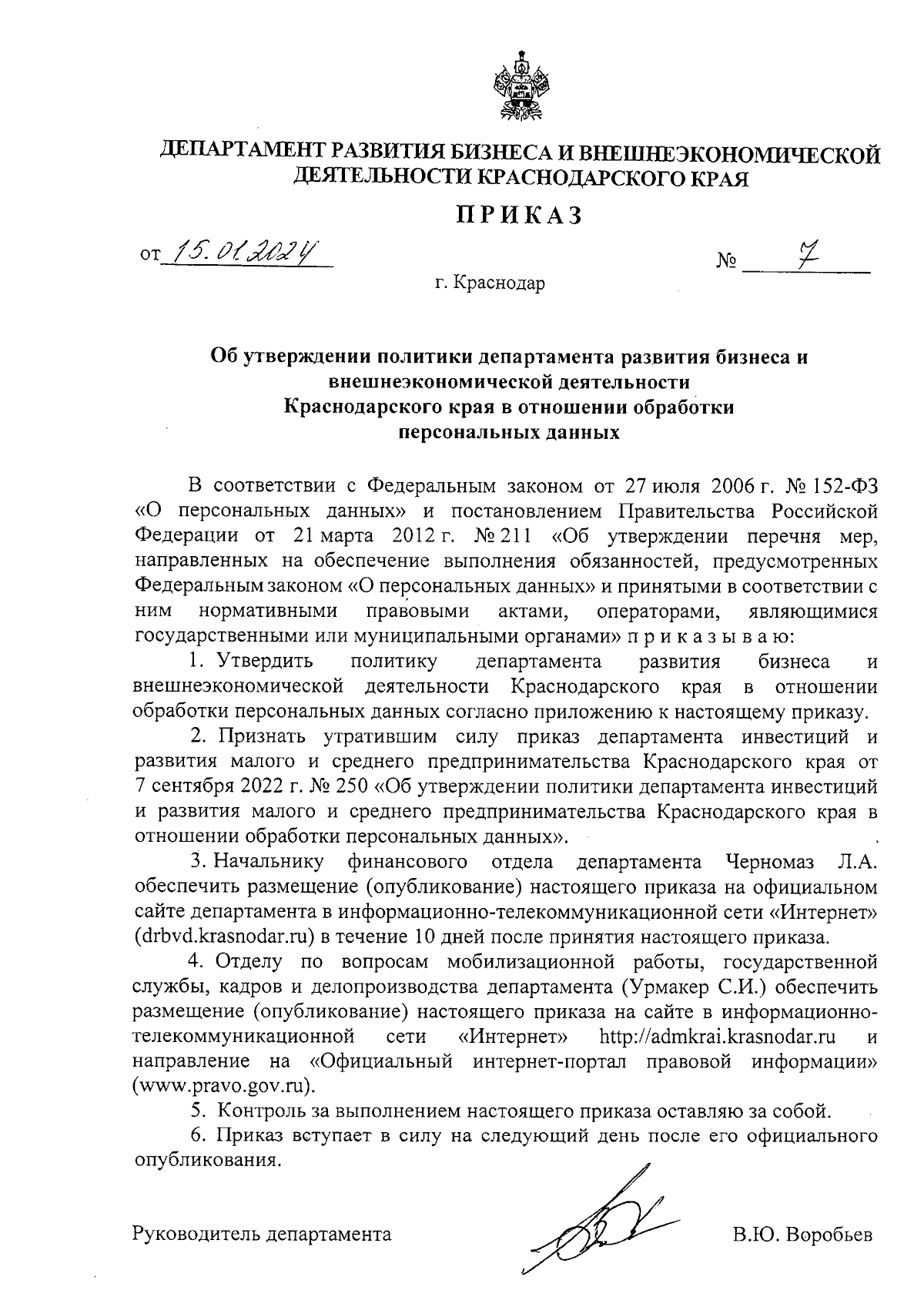 ДЕПАРТАМЕНТ РАЗВИТИЯ БИЗНЕСА И ВНЕШНЕЭКОНОМИЧЕСКОЙ ДЕЯТЕЛЬНОСТИ КРАСНОДАРСКОГО КРАЯ

ПРИКАЗ

от 15.01.2024 № 7

г. Краснодар

Об утверждении политики департамента развития бизнеса и внешнеэкономической деятельности Краснодарского края в отношении обработки персональных данных

В соответствии с Федеральным законом от 27 июля 2006 г. № 152-ФЗ «О персональных данных» и постановлением Правительства Российской Федерации от 21 марта 2012 г. № 211 «Об утверждении перечня мер, направленных на обеспечение выполнения обязанностей, предусмотренных Федеральным законом «О персональных данных» и принятыми в соответствии с ним нормативными правовыми актами, операторами, являющимися государственными или муниципальными органами» п р и к а з ы в а ю:

1. Утвердить политику департамента развития бизнеса и внешнеэкономической деятельности Краснодарского края в отношении обработки персональных данных согласно приложению к настоящему приказу.

2. Признать утратившим силу приказ департамента инвестиций и развития малого и среднего предпринимательства Краснодарского края от 7 сентября 2022 г. № 250 «Об утверждении политики департамента инвестиций и развития малого и среднего предпринимательства Краснодарского края в отношении обработки персональных данных».

3. Начальнику финансового отдела департамента Черномаз Л.А. обеспечить размещение (опубликование) настоящего приказа на официальном сайте департамента в информационно-телекоммуникационной сети «Интернет» (drbvd.krasnodar.ru) в течение 10 дней после принятия настоящего приказа.

4. Отделу по вопросам мобилизационной работы, государственной службы, кадров и делопроизводства департамента (Урмакер С.И.) обеспечить размещение (опубликование) настоящего приказа на сайте в информационно-телекоммуникационной сети «Интернет» http://admkrai.krasnodar.ru и направление на «Официальный интернет-портал правовой информации» (www.pravo.gov.ru).

5. Контроль за выполнением настоящего приказа оставляю за собой.

6. Приказ вступает в силу на следующий день после его официального опубликования.

Руководитель департамента В.Ю. Воробьев